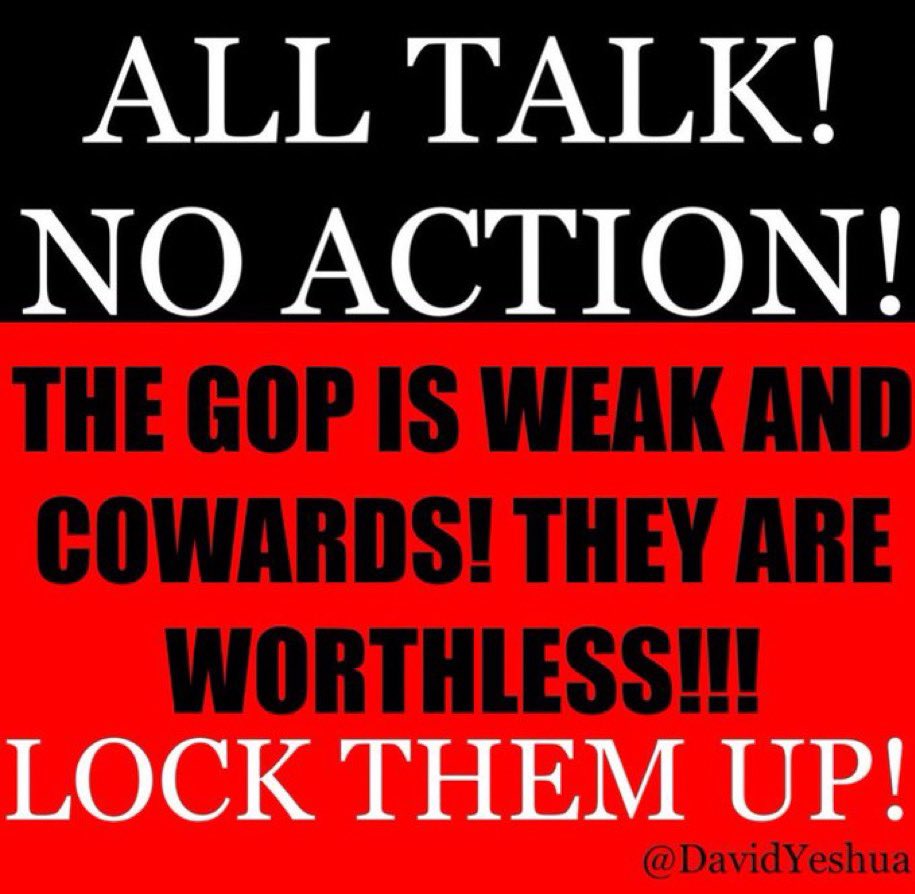 ALL TALK!
NO ACTION!

THE GOP IS WEAK AND COWARDS! THEY ARE WORTHLESS!!!

LOCK THEM UP!

@DavidYeshua